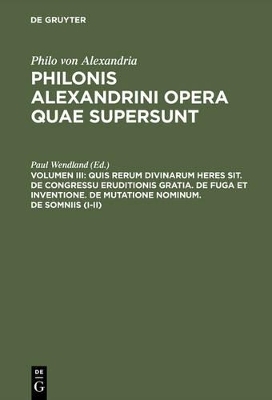 DE GRUYTER

Philo von Alexandria

PHILONIS ALEXANDRINI OPERA QUAE SUPERSUNT

Paul Wendland (Ed.)

VOLUMEN III: QUIS RERUM DIVINARUM HERES SIT. DE CONGRESSU ERUDITIONIS GRATIA. DE FUGA ET INVENTIONE. DE MUTATIONE NOMINUM. DE SOMNIIS (I-II)

DE
G